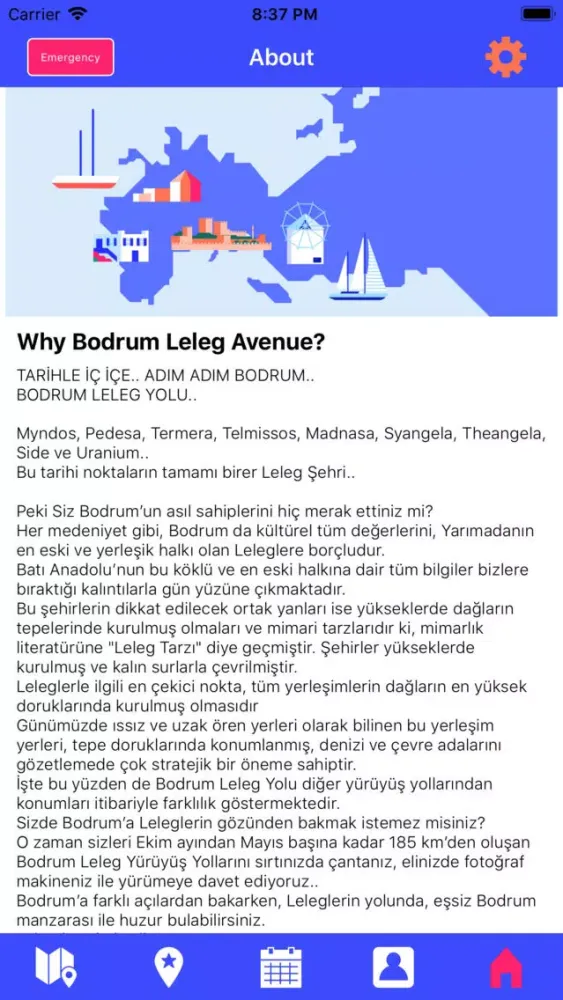 Carrier 8:37 PM

Emergency About

Why Bodrum Leleg Avenue?

TARİHLE İÇ İÇE.. ADIM ADIM BODRUM..
BODRUM LELEG YOLU..

Myndos, Pedesa, Termera, Telmissos, Madnasa, Syangela, Theangela, Side ve Uranium..
Bu tarihi noktaların tamamı birer Leleg Şehri..

Peki Siz Bodrum'un asıl sahiplerini hiç merak ettiniz mi?
Her medeniyet gibi, Bodrum da kültürel tüm değerlerini, Yarımadanın en eski ve yerleşik halkı olan Leleglere borçludur.
Batı Anadolu'nun bu köklü ve en eski halkına dair tüm bilgiler bizlere bıraktığı kalıntılarla gün yüzüne çıkmaktadır.
Bu şehirlerin dikkat edilecek ortak yanları ise yükseklerde dağların tepelerinde kurulmuş olmaları ve mimari tarzlarıdır ki, mimarlık literatürüne "Leleg Tarzı" diye geçmiştir. Şehirler yükseklerde kurulmuş ve kalın surlarla çevrilmiştir.
Leleglerle ilgili en çekici nokta, tüm yerleşimlerin dağların en yüksek doruklarında kurulmuş olmasıdır
Günümüzde ıssız ve uzak ören yerleri olarak bilinen bu yerleşim yerleri, tepe doruklarında konumlanmış, denizi ve çevre adalarını gözetlemede çok stratejik bir öneme sahiptir.
İşte bu yüzden de Bodrum Leleg Yolu diğer yürüyüş yollarından konumları itibariyle farklılık göstermektedir.
Sizde Bodrum'a Leleglerin gözünden bakmak istemez misiniz?
O zaman sizleri Ekim ayından Mayıs başına kadar 185 km'den oluşan Bodrum Leleg Yürüyüş Yollarını sırtınızda çantanız, elinizde fotoğraf makineniz ile yürümeye davet ediyoruz..
Bodrum'a farklı açılardan bakarken, Leleglerin yolunda, eşsiz Bodrum manzarası ile huzur bulabilirsiniz.